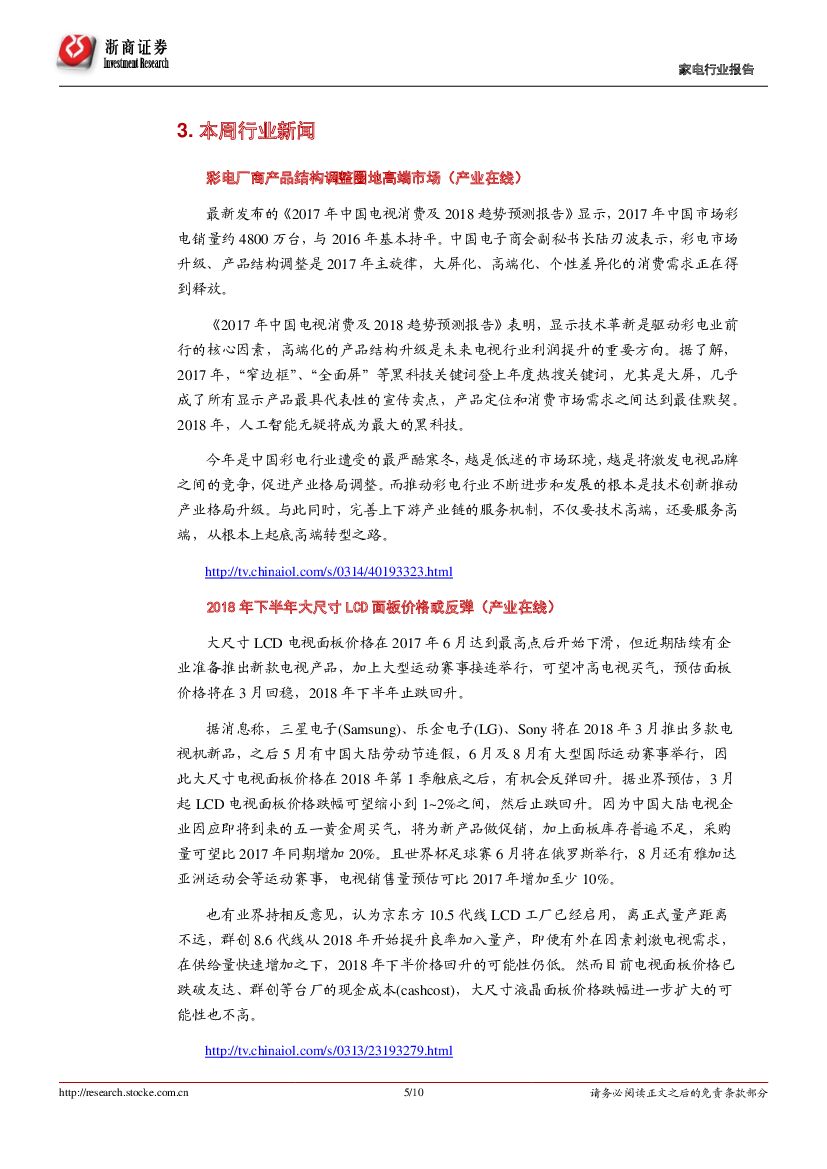 浙商证券
Investment Research

家电行业报告

3. 本周行业新闻

彩电厂商产品结构调整圈地高端市场（产业在线）

最新发布的《2017 年中国电视消费及 2018 趋势预测报告》显示，2017 年中国市场彩电销量约 4800 万台，与 2016 年基本持平。中国电子商会副秘书长陆刃波表示，彩电市场升级、产品结构调整是 2017 年主旋律，大屏化、高端化、个性差异化的消费需求正在得到释放。

《2017 年中国电视消费及 2018 趋势预测报告》表明，显示技术革新是驱动彩电业前行的核心因素，高端化的产品结构升级是未来电视行业利润提升的重要方向。据了解，2017 年，“窄边框”、“全面屏”等黑科技关键词登上年度热搜关键词，尤其是大屏，几乎成了所有显示产品最具代表性的宣传卖点，产品定位和消费市场需求之间达到最佳默契。2018 年，人工智能无疑将成为最大的黑科技。

今年是中国彩电行业遭受的最严酷寒冬，越是低迷的市场环境，越是将激发电视品牌之间的竞争，促进产业格局调整。而推动彩电行业不断进步和发展的根本是技术创新推动产业格局升级。与此同时，完善上下游产业链的服务机制，不仅要技术高端，还要服务高端，从根本上起底高端转型之路。

http://tv.chinaiol.com/s/0314/40193323.html

2018 年下半年大尺寸 LCD 面板价格或反弹（产业在线）

大尺寸 LCD 电视面板价格在 2017 年 6 月达到最高点后开始下滑，但近期陆续有企业准备推出新款电视产品，加上大型运动赛事接连举行，可望冲高电视买气，预估面板价格将在 3 月回稳，2018 年下半年止跌回升。

据消息称，三星电子(Samsung)、乐金电子(LG)、Sony 将在 2018 年 3 月推出多款电视机新品，之后 5 月有中国大陆劳动节连假，6 月及 8 月有大型国际运动赛事举行，因此大尺寸电视面板价格在 2018 年第 1 季触底之后，有机会反弹回升。据业界预估，3 月起 LCD 电视面板价格跌幅可望缩小到 1~2%之间，然后止跌回升。因为中国大陆电视企业因应即将到来的五一黄金周买气，将为新产品做促销，加上面板库存普遍不足，采购量可望比 2017 年同期增加 20%。且世界杯足球赛 6 月将在俄罗斯举行，8 月还有雅加达亚洲运动会等运动赛事，电视销售量预估可比 2017 年增加至少 10%。

也有业界持相反意见，认为京东方 10.5 代线 LCD 工厂已经启用，离正式量产距离不远，群创 8.6 代线从 2018 年开始提升良率加入量产，即使有外在因素刺激电视需求，在供给量快速增加之下，2018 年下半价格回升的可能性仍低。然而目前电视面板价格已跌破友达、群创等台厂的现金成本(cashcost)，大尺寸液晶面板价格跌幅进一步扩大的可能性也不高。

http://tv.chinaiol.com/s/0313/23193279.html

http://research.stocke.com.cn 5/10 请务必阅读正文之后的免责条款部分